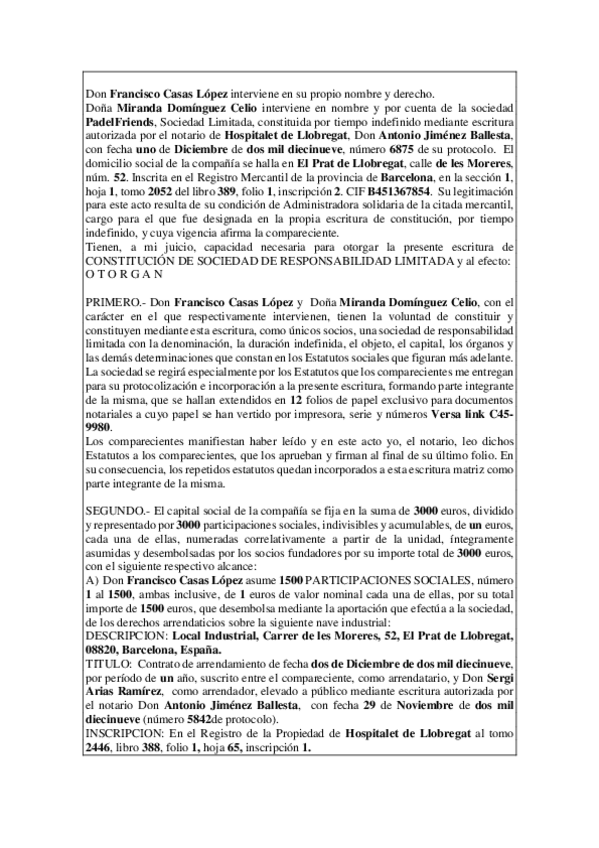 Don Francisco Casas López interviene en su propio nombre y derecho.
Doña Miranda Domínguez Celio interviene en nombre y por cuenta de la sociedad PadelFriends, Sociedad Limitada, constituida por tiempo indefinido mediante escritura autorizada por el notario de Hospitalet de Llobregat, Don Antonio Jiménez Ballesta, con fecha uno de Diciembre de dos mil diecinueve, número 6875 de su protocolo. El domicilio social de la compañía se halla en El Prat de Llobregat, calle de les Moreres, núm. 52. Inscrita en el Registro Mercantil de la provincia de Barcelona, en la sección 1, hoja 1, tomo 2052 del libro 389, folio 1, inscripción 2. CIF B451367854. Su legitimación para este acto resulta de su condición de Administradora solidaria de la citada mercantil, cargo para el que fue designada en la propia escritura de constitución, por tiempo indefinido, y cuya vigencia afirma la compareciente.
Tienen, a mi juicio, capacidad necesaria para otorgar la presente escritura de CONSTITUCIÓN DE SOCIEDAD DE RESPONSABILIDAD LIMITADA y al efecto:
O T O R G A N

PRIMERO.- Don Francisco Casas López y Doña Miranda Domínguez Celio, con el carácter en el que respectivamente intervienen, tienen la voluntad de constituir y constituyen mediante esta escritura, como únicos socios, una sociedad de responsabilidad limitada con la denominación, la duración indefinida, el objeto, el capital, los órganos y las demás determinaciones que constan en los Estatutos sociales que figuran más adelante. La sociedad se regirá especialmente por los Estatutos que los comparecientes me entregan para su protocolización e incorporación a la presente escritura, formando parte integrante de la misma, que se hallan extendidos en 12 folios de papel exclusivo para documentos notariales a cuyo papel se han vertido por impresora, serie y números Versa link C45-9980.
Los comparecientes manifiestan haber leído y en este acto yo, el notario, leo dichos Estatutos a los comparecientes, que los aprueban y firman al final de su último folio. En su consecuencia, los repetidos estatutos quedan incorporados a esta escritura matriz como parte integrante de la misma.

SEGUNDO.- El capital social de la compañía se fija en la suma de 3000 euros, dividido y representado por 3000 participaciones sociales, indivisibles y acumulables, de un euros, cada una de ellas, numeradas correlativamente a partir de la unidad, íntegramente asumidas y desembolsadas por los socios fundadores por su importe total de 3000 euros, con el siguiente respectivo alcance:
A) Don Francisco Casas López asume 1500 PARTICIPACIONES SOCIALES, número 1 al 1500, ambas inclusive, de 1 euros de valor nominal cada una de ellas, por su total importe de 1500 euros, que desembolsa mediante la aportación que efectúa a la sociedad, de los derechos arrendaticios sobre la siguiente nave industrial:
DESCRIPCION: Local Industrial, Carrer de les Moreres, 52, El Prat de Llobregat, 08820, Barcelona, España.
TITULO: Contrato de arrendamiento de fecha dos de Diciembre de dos mil diecinueve, por período de un año, suscrito entre el compareciente, como arrendatario, y Don Sergi Arias Ramírez, como arrendador, elevado a público mediante escritura autorizada por el notario Don Antonio Jiménez Ballesta, con fecha 29 de Noviembre de dos mil diecinueve (número 5842de protocolo).
INSCRIPCION: En el Registro de la Propiedad de Hospitalet de Llobregat al tomo 2446, libro 388, folio 1, hoja 65, inscripción 1.